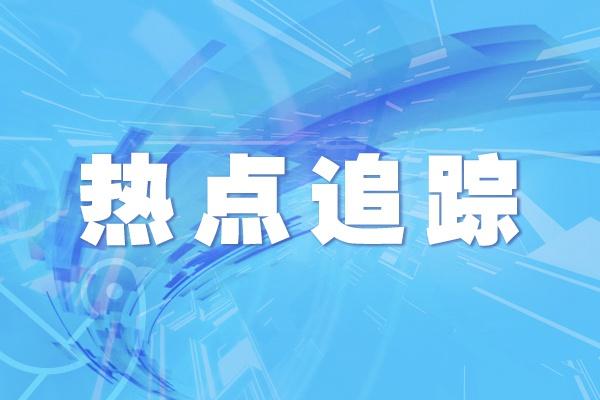 热点追踪